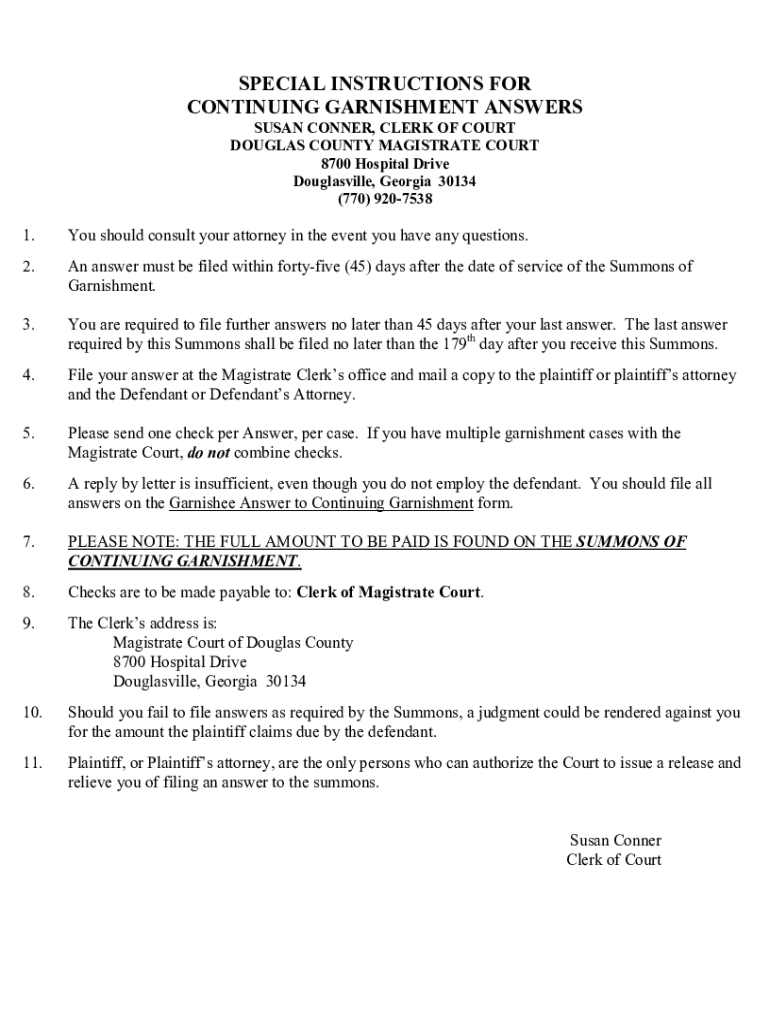 SPECIAL INSTRUCTIONS FOR
CONTINUING GARNISHMENT ANSWERS
SUSAN CONNER, CLERK OF COURT
DOUGLAS COUNTY MAGISTRATE COURT
8700 Hospital Drive
Douglasville, Georgia 30134
(770) 920-7538

1. You should consult your attorney in the event you have any questions.

2. An answer must be filed within forty-five (45) days after the date of service of the Summons of Garnishment.

3. You are required to file further answers no later than 45 days after your last answer. The last answer required by this Summons shall be filed no later than the 179$^{th}$ day after you receive this Summons.

4. File your answer at the Magistrate Clerk's office and mail a copy to the plaintiff or plaintiff's attorney and the Defendant or Defendant's Attorney.

5. Please send one check per Answer, per case. If you have multiple garnishment cases with the Magistrate Court, do not combine checks.

6. A reply by letter is insufficient, even though you do not employ the defendant. You should file all answers on the Garnishee Answer to Continuing Garnishment form.

7. PLEASE NOTE: THE FULL AMOUNT TO BE PAID IS FOUND ON THE SUMMONS OF CONTINUING GARNISHMENT.

8. Checks are to be made payable to: Clerk of Magistrate Court.

9. The Clerk's address is:
Magistrate Court of Douglas County
8700 Hospital Drive
Douglasville, Georgia 30134

10. Should you fail to file answers as required by the Summons, a judgment could be rendered against you for the amount the plaintiff claims due by the defendant.

11. Plaintiff, or Plaintiff's attorney, are the only persons who can authorize the Court to issue a release and relieve you of filing an answer to the summons.

Susan Conner
Clerk of Court